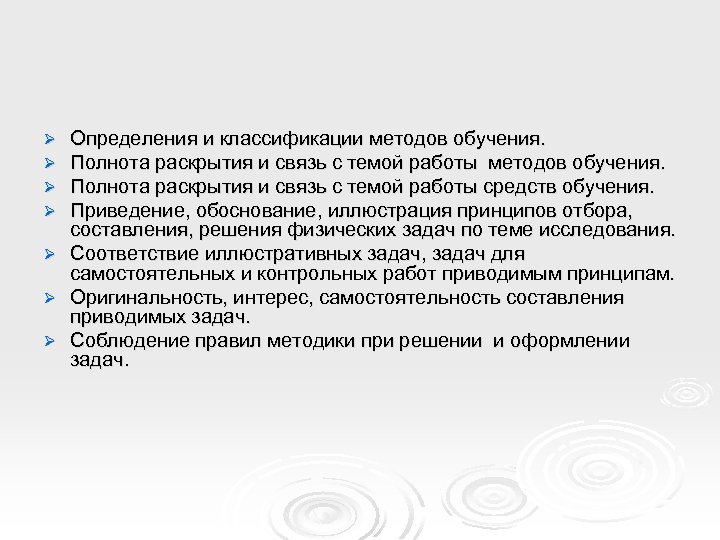 ➢ Определения и классификации методов обучения.
➢ Полнота раскрытия и связь с темой работы методов обучения.
➢ Полнота раскрытия и связь с темой работы средств обучения.
➢ Приведение, обоснование, иллюстрация принципов отбора, составления, решения физических задач по теме исследования.
➢ Соответствие иллюстративных задач, задач для самостоятельных и контрольных работ приводимым принципам.
➢ Оригинальность, интерес, самостоятельность составления приводимых задач.
➢ Соблюдение правил методики при решении и оформлении задач.